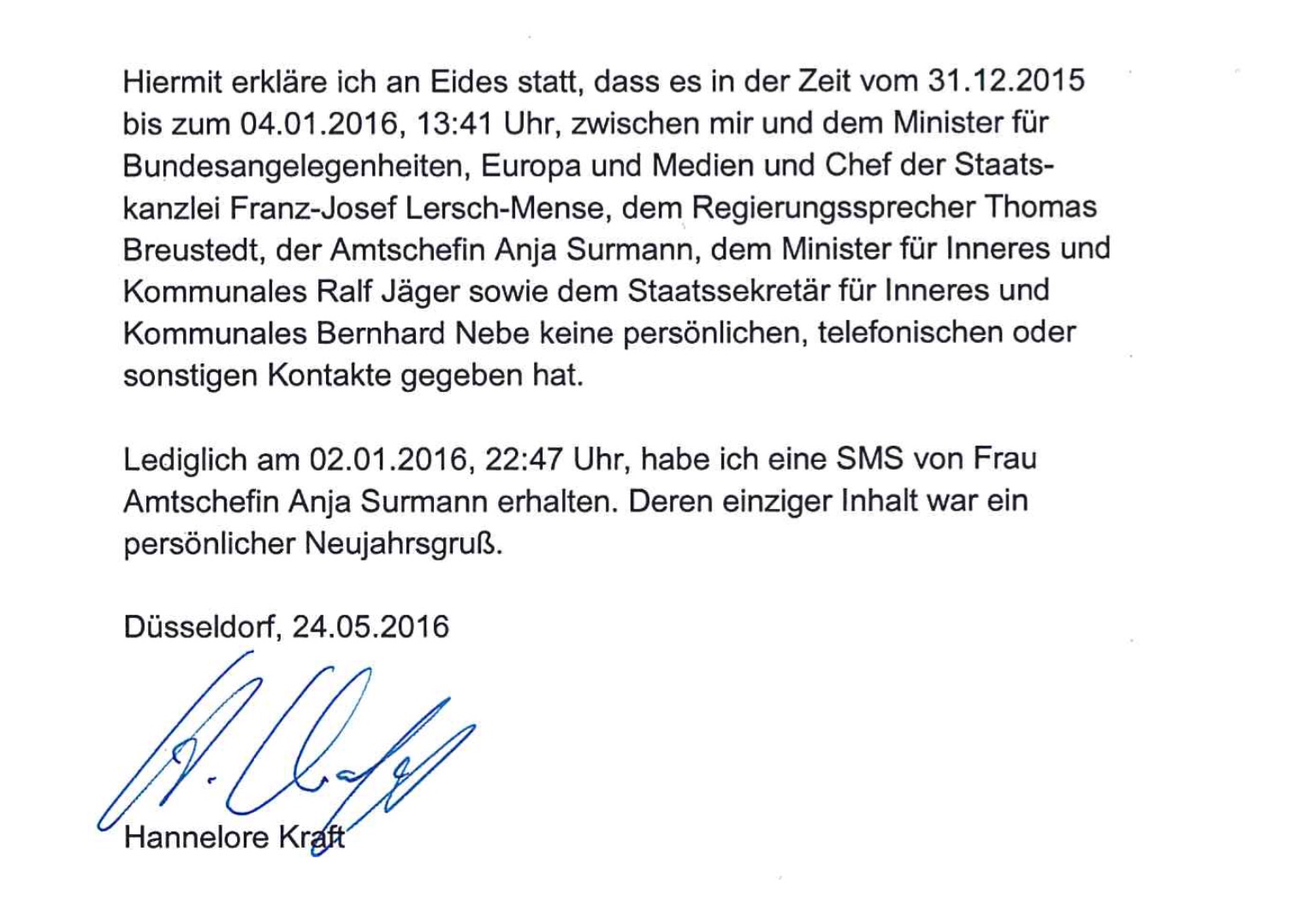 Hiermit erkläre ich an Eides statt, dass es in der Zeit vom 31.12.2015 bis zum 04.01.2016, 13:41 Uhr, zwischen mir und dem Minister für Bundesangelegenheiten, Europa und Medien und Chef der Staatskanzlei Franz-Josef Lersch-Mense, dem Regierungssprecher Thomas Breustedt, der Amtschefin Anja Surmann, dem Minister für Inneres und Kommunales Ralf Jäger sowie dem Staatssekretär für Inneres und Kommunales Bernhard Nebe keine persönlichen, telefonischen oder sonstigen Kontakte gegeben hat.

Lediglich am 02.01.2016, 22:47 Uhr, habe ich eine SMS von Frau Amtschefin Anja Surmann erhalten. Deren einziger Inhalt war ein persönlicher Neujahrsgruß.

Düsseldorf, 24.05.2016

Hannelore Kraft